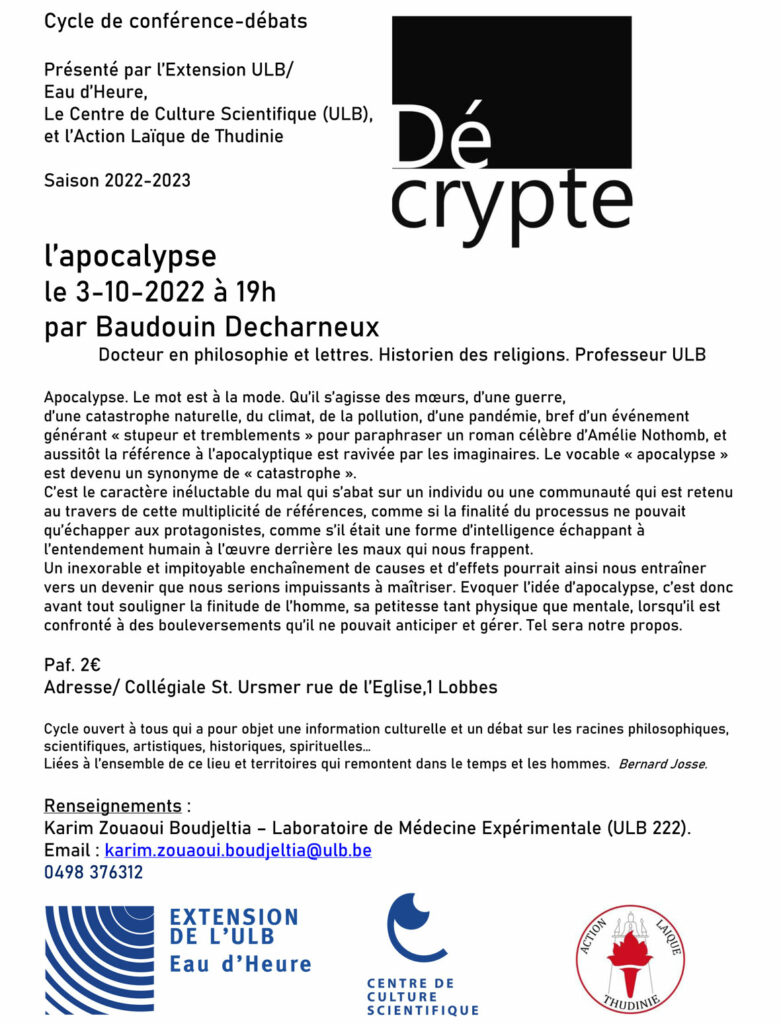 Cycle de conférence-débats

Présenté par l'Extension ULB/
Eau d'Heure,
Le Centre de Culture Scientifique (ULB),
et l'Action Laïque de Thudinie

Saison 2022-2023

Dé
crypte

l'apocalypse
le 3-10-2022 à 19h
par Baudouin Decharneux

Docteur en philosophie et lettres. Historien des religions. Professeur ULB

Apocalypse. Le mot est à la mode. Qu'il s'agisse des mœurs, d'une guerre, d'une catastrophe naturelle, du climat, de la pollution, d'une pandémie, bref d'un événement générant « stupeur et tremblements » pour paraphraser un roman célèbre d'Amélie Nothomb, et aussitôt la référence à l'apocalyptique est ravivée par les imaginaires. Le vocable « apocalypse » est devenu un synonyme de « catastrophe ».
C'est le caractère inéluctable du mal qui s'abat sur un individu ou une communauté qui est retenu au travers de cette multiplicité de références, comme si la finalité du processus ne pouvait qu'échapper aux protagonistes, comme s'il était une forme d'intelligence échappant à l'entendement humain à l'œuvre derrière les maux qui nous frappent.
Un inexorable et impitoyable enchaînement de causes et d'effets pourrait ainsi nous entraîner vers un devenir que nous serions impuissants à maîtriser. Evoquer l'idée d'apocalypse, c'est donc avant tout souligner la finitude de l'homme, sa petitesse tant physique que mentale, lorsqu'il est confronté à des bouleversements qu'il ne pouvait anticiper et gérer. Tel sera notre propos.

Paf. 2€
Adresse/ Collégiale St. Ursmer rue de l'Eglise,1 Lobbes

Cycle ouvert à tous qui a pour objet une information culturelle et un débat sur les racines philosophiques, scientifiques, artistiques, historiques, spirituelles…
Liées à l'ensemble de ce lieu et territoires qui remontent dans le temps et les hommes. Bernard Josse.

Renseignements :
Karim Zouaoui Boudjeltia – Laboratoire de Médecine Expérimentale (ULB 222).
Email : karim.zouaoui.boudjeltia@ulb.be
0498 376312

EXTENSION DE L'ULB
Eau d'Heure

CENTRE DE CULTURE SCIENTIFIQUE

ACTION LAIQUE
THUDINIE